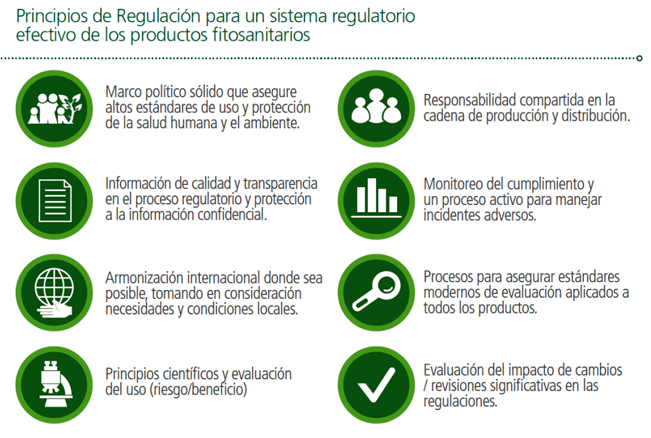 Principios de Regulación para un sistema regulatorio efectivo de los productos fitosanitarios

Marco político sólido que asegure altos estándares de uso y protección de la salud humana y el ambiente.

Información de calidad y transparencia en el proceso regulatorio y protección a la información confidencial.

Armonización internacional donde sea posible, tomando en consideración necesidades y condiciones locales.

Principios científicos y evaluación del uso (riesgo/beneficio)

Responsabilidad compartida en la cadena de producción y distribución.

Monitoreo del cumplimiento y un proceso activo para manejar incidentes adversos.

Procesos para asegurar estándares modernos de evaluación aplicados a todos los productos.

Evaluación del impacto de cambios / revisiones significativas en las regulaciones.